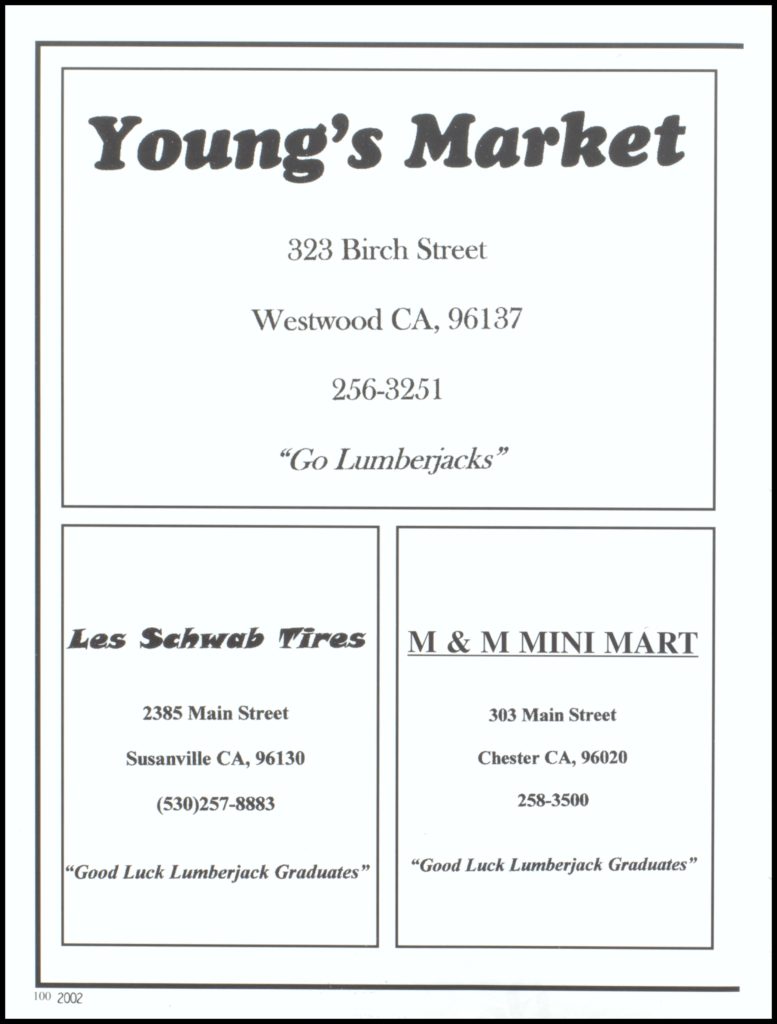 Young's Market

323 Birch Street

Westwood CA, 96137

256-3251

"Go Lumberjacks"

Les Schwab Tires

2385 Main Street

Susanville CA, 96130

(530)257-8883

"Good Luck Lumberjack Graduates"

M & M MINI MART

303 Main Street

Chester CA, 96020

258-3500

"Good Luck Lumberjack Graduates"

100 2002